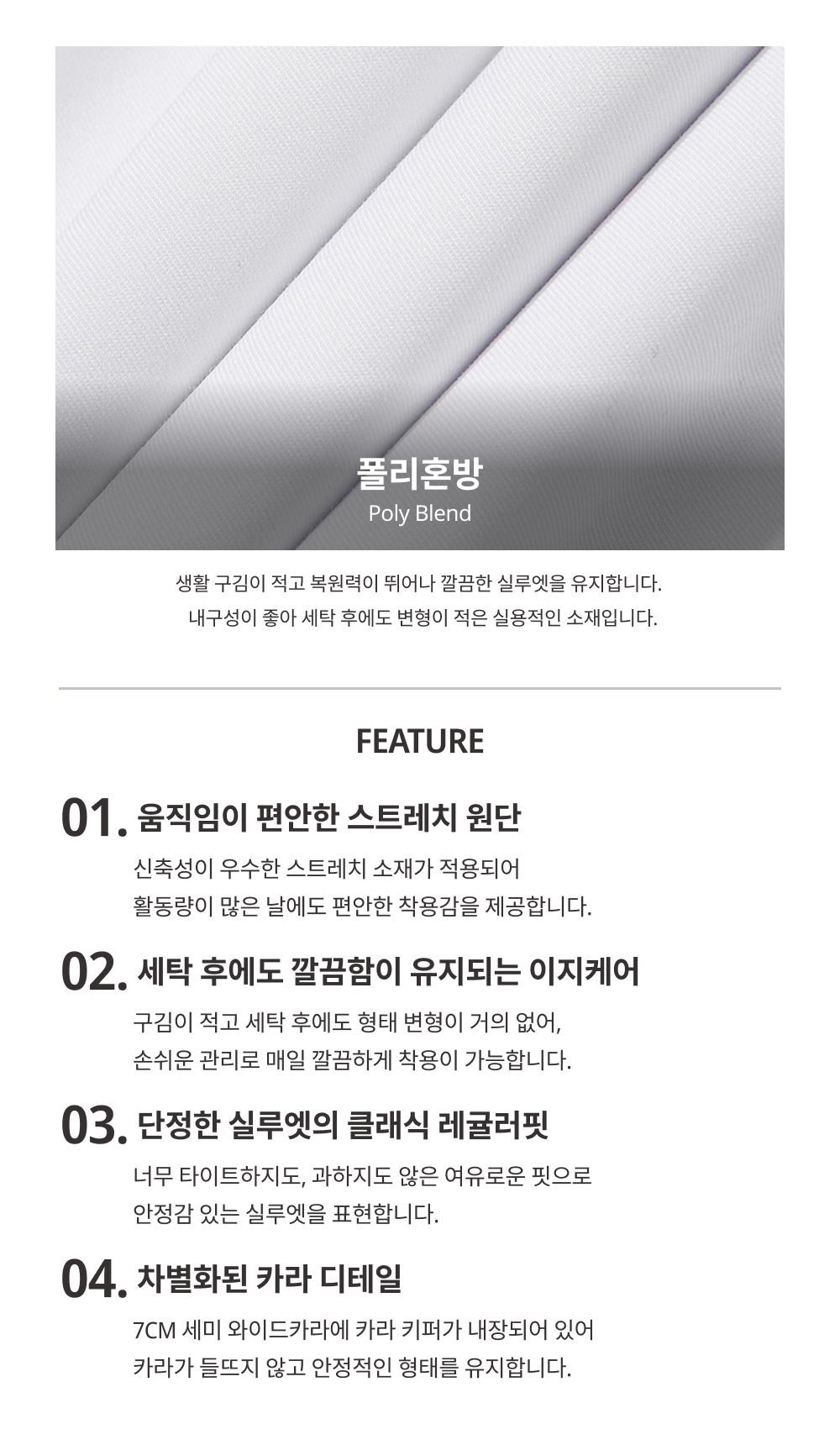 폴리혼방
Poly Blend

생활 구김이 적고 복원력이 뛰어나 깔끔한 실루엣을 유지합니다.
내구성이 좋아 세탁 후에도 변형이 적은 실용적인 소재입니다.

FEATURE

01. 움직임이 편안한 스트레치 원단
신축성이 우수한 스트레치 소재가 적용되어
활동량이 많은 날에도 편안한 착용감을 제공합니다.

02. 세탁 후에도 깔끔함이 유지되는 이지케어
구김이 적고 세탁 후에도 형태 변형이 거의 없어,
손쉬운 관리로 매일 깔끔하게 착용이 가능합니다.

03. 단정한 실루엣의 클래식 레귤러핏
너무 타이트하지도, 과하지도 않은 여유로운 핏으로
안정감 있는 실루엣을 표현합니다.

04. 차별화된 카라 디테일
7CM 세미 와이드카라에 카라 키퍼가 내장되어 있어
카라가 들뜨지 않고 안정적인 형태를 유지합니다.